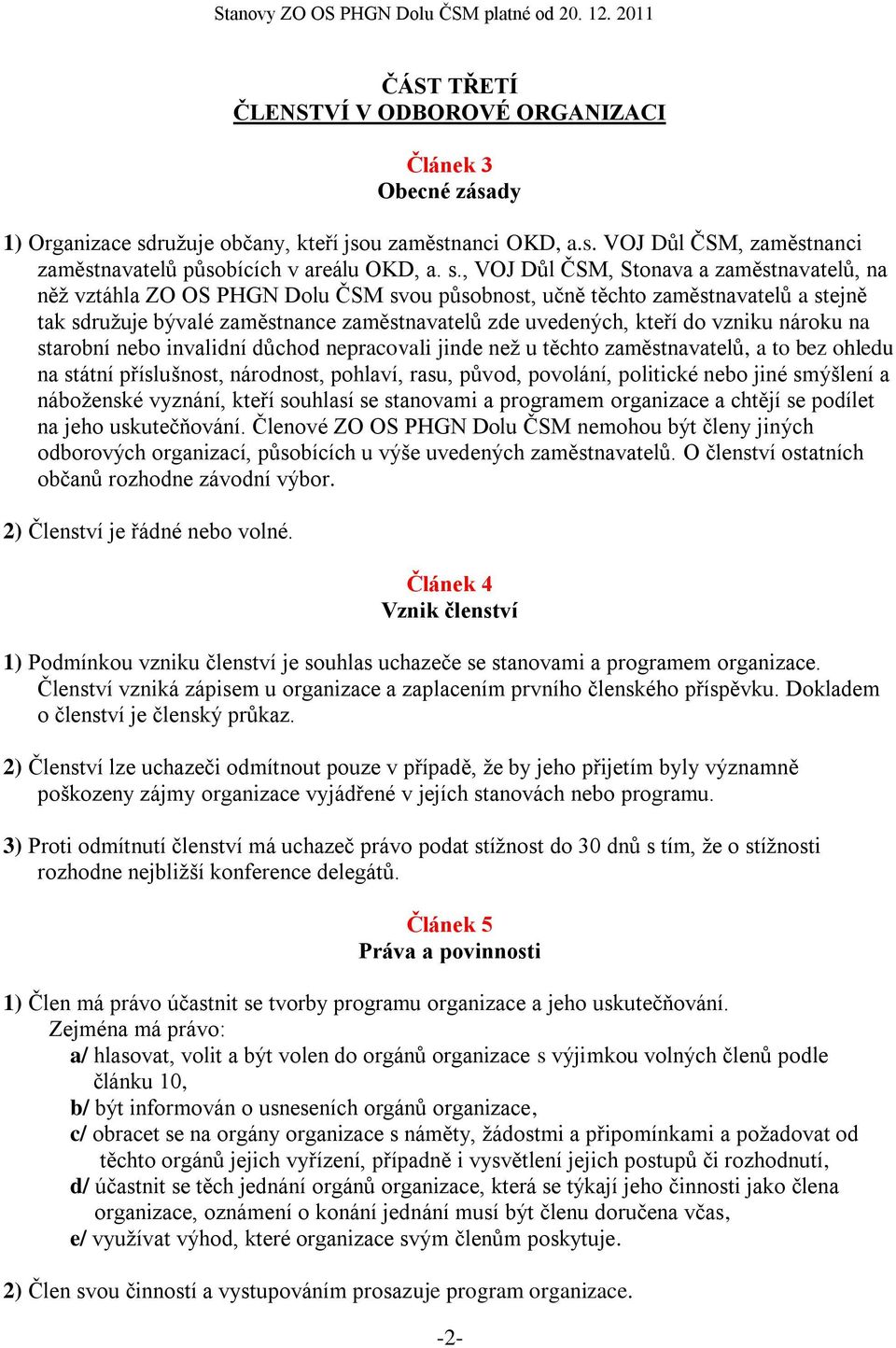 Stanovy ZO OS PHGN Dolu ČSM platné od 20. 12. 2011

ČÁST TŘETÍ
ČLENSTVÍ V ODBOROVÉ ORGANIZACI

Článek 3
Obecné zásady

1) Organizace sdružuje občany, kteří jsou zaměstnanci OKD, a.s. VOJ Důl ČSM, zaměstnanci zaměstnavatelů působících v areálu OKD, a. s., VOJ Důl ČSM, Stonava a zaměstnavatelů, na něž vztáhla ZO OS PHGN Dolu ČSM svou působnost, učně těchto zaměstnavatelů a stejně tak sdružuje bývalé zaměstnance zaměstnavatelů zde uvedených, kteří do vzniku nároku na starobní nebo invalidní důchod nepracovali jinde než u těchto zaměstnavatelů, a to bez ohledu na státní příslušnost, národnost, pohlaví, rasu, původ, povolání, politické nebo jiné smýšlení a náboženské vyznání, kteří souhlasí se stanovami a programem organizace a chtějí se podílet na jeho uskutečňování. Členové ZO OS PHGN Dolu ČSM nemohou být členy jiných odborových organizací, působících u výše uvedených zaměstnavatelů. O členství ostatních občanů rozhodne závodní výbor.

2) Členství je řádné nebo volné.

Článek 4
Vznik členství

1) Podmínkou vzniku členství je souhlas uchazeče se stanovami a programem organizace. Členství vzniká zápisem u organizace a zaplacením prvního členského příspěvku. Dokladem o členství je členský průkaz.

2) Členství lze uchazeči odmítnout pouze v případě, že by jeho přijetím byly významně poškozeny zájmy organizace vyjádřené v jejích stanovách nebo programu.

3) Proti odmítnutí členství má uchazeč právo podat stížnost do 30 dnů s tím, že o stížnosti rozhodne nejbližší konference delegátů.

Článek 5
Práva a povinnosti

1) Člen má právo účastnit se tvorby programu organizace a jeho uskutečňování.
Zejména má právo:
a/ hlasovat, volit a být volen do orgánů organizace s výjimkou volných členů podle článku 10,
b/ být informován o usneseních orgánů organizace,
c/ obracet se na orgány organizace s náměty, žádostmi a připomínkami a požadovat od těchto orgánů jejich vyřízení, případně i vysvětlení jejich postupů či rozhodnutí,
d/ účastnit se těch jednání orgánů organizace, která se týkají jeho činnosti jako člena organizace, oznámení o konání jednání musí být členu doručena včas,
e/ využívat výhod, které organizace svým členům poskytuje.

2) Člen svou činností a vystupováním prosazuje program organizace.

-2-